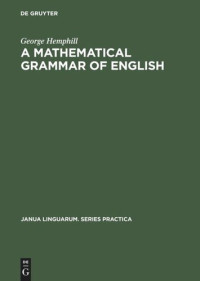 DE GRUYTER

George Hemphill

A MATHEMATICAL GRAMMAR OF ENGLISH

JANUA LINGUARUM. SERIES PRACTICA

DE G